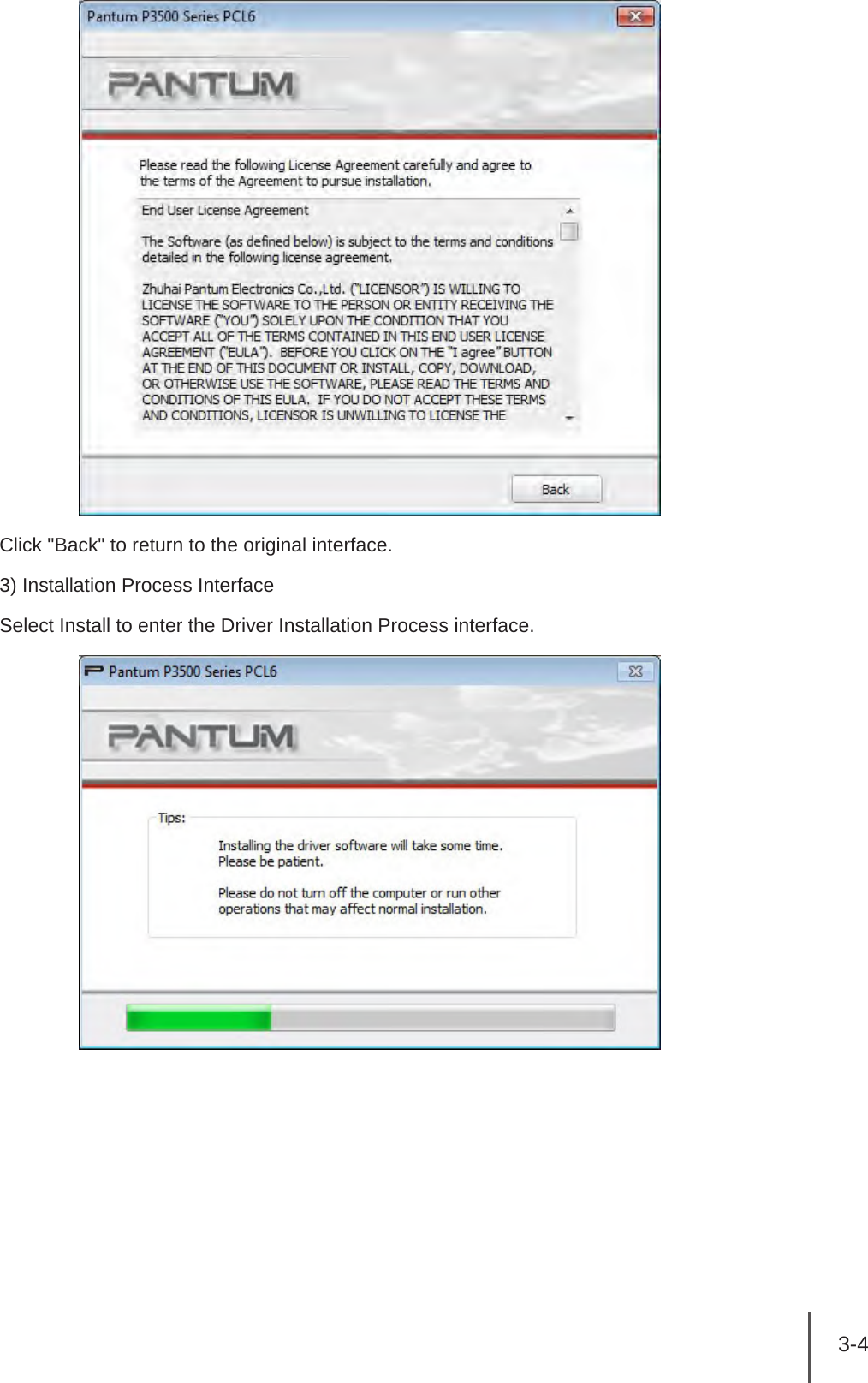 Pantum P3500 Series PCL6

PANTUM

Please read the following License Agreement carefully and agree to the terms of the Agreement to pursue installation.

End User License Agreement

The Software (as defined below) is subject to the terms and conditions detailed in the following license agreement.

Zhuhai Pantum Electronics Co.,Ltd. ("LICENSOR") IS WILLING TO LICENSE THE SOFTWARE TO THE PERSON OR ENTITY RECEIVING THE SOFTWARE ("YOU") SOLELY UPON THE CONDITION THAT YOU ACCEPT ALL OF THE TERMS CONTAINED IN THIS END USER LICENSE AGREEMENT ("EULA"). BEFORE YOU CLICK ON THE "I agree" BUTTON AT THE END OF THIS DOCUMENT OR INSTALL, COPY, DOWNLOAD, OR OTHERWISE USE THE SOFTWARE, PLEASE READ THE TERMS AND CONDITIONS OF THIS EULA. IF YOU DO NOT ACCEPT THESE TERMS AND CONDITIONS, LICENSOR IS UNWILLING TO LICENSE THE

Back

Click "Back" to return to the original interface.

3) Installation Process Interface

Select Install to enter the Driver Installation Process interface.

Pantum P3500 Series PCL6

PANTUM

Tips:

Installing the driver software will take some time. Please be patient.

Please do not turn off the computer or run other operations that may affect normal installation.

3-4